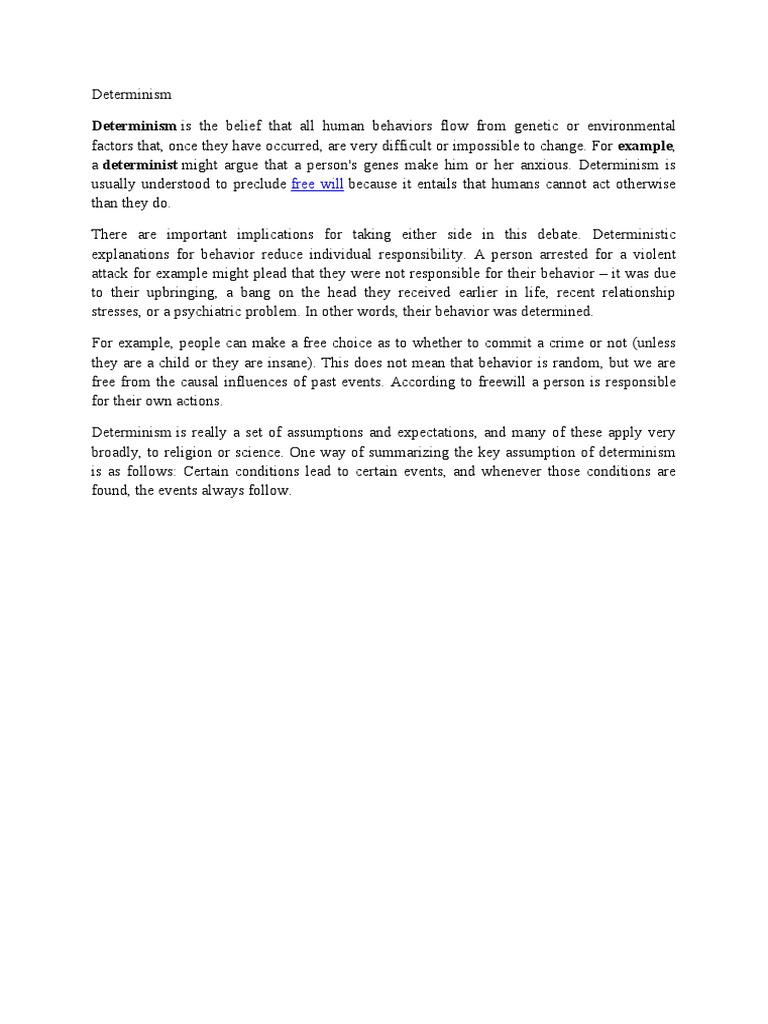 Determinism

Determinism is the belief that all human behaviors flow from genetic or environmental factors that, once they have occurred, are very difficult or impossible to change. For example, a determinist might argue that a person's genes make him or her anxious. Determinism is usually understood to preclude free will because it entails that humans cannot act otherwise than they do.

There are important implications for taking either side in this debate. Deterministic explanations for behavior reduce individual responsibility. A person arrested for a violent attack for example might plead that they were not responsible for their behavior – it was due to their upbringing, a bang on the head they received earlier in life, recent relationship stresses, or a psychiatric problem. In other words, their behavior was determined.

For example, people can make a free choice as to whether to commit a crime or not (unless they are a child or they are insane). This does not mean that behavior is random, but we are free from the causal influences of past events. According to freewill a person is responsible for their own actions.

Determinism is really a set of assumptions and expectations, and many of these apply very broadly, to religion or science. One way of summarizing the key assumption of determinism is as follows: Certain conditions lead to certain events, and whenever those conditions are found, the events always follow.